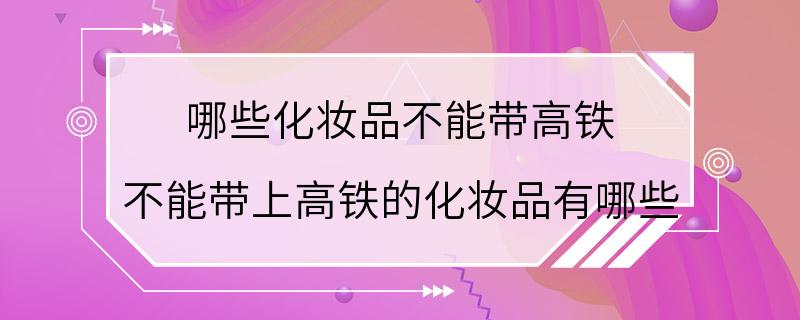 哪些化妆品不能带高铁

不能带上高铁的化妆品有哪些